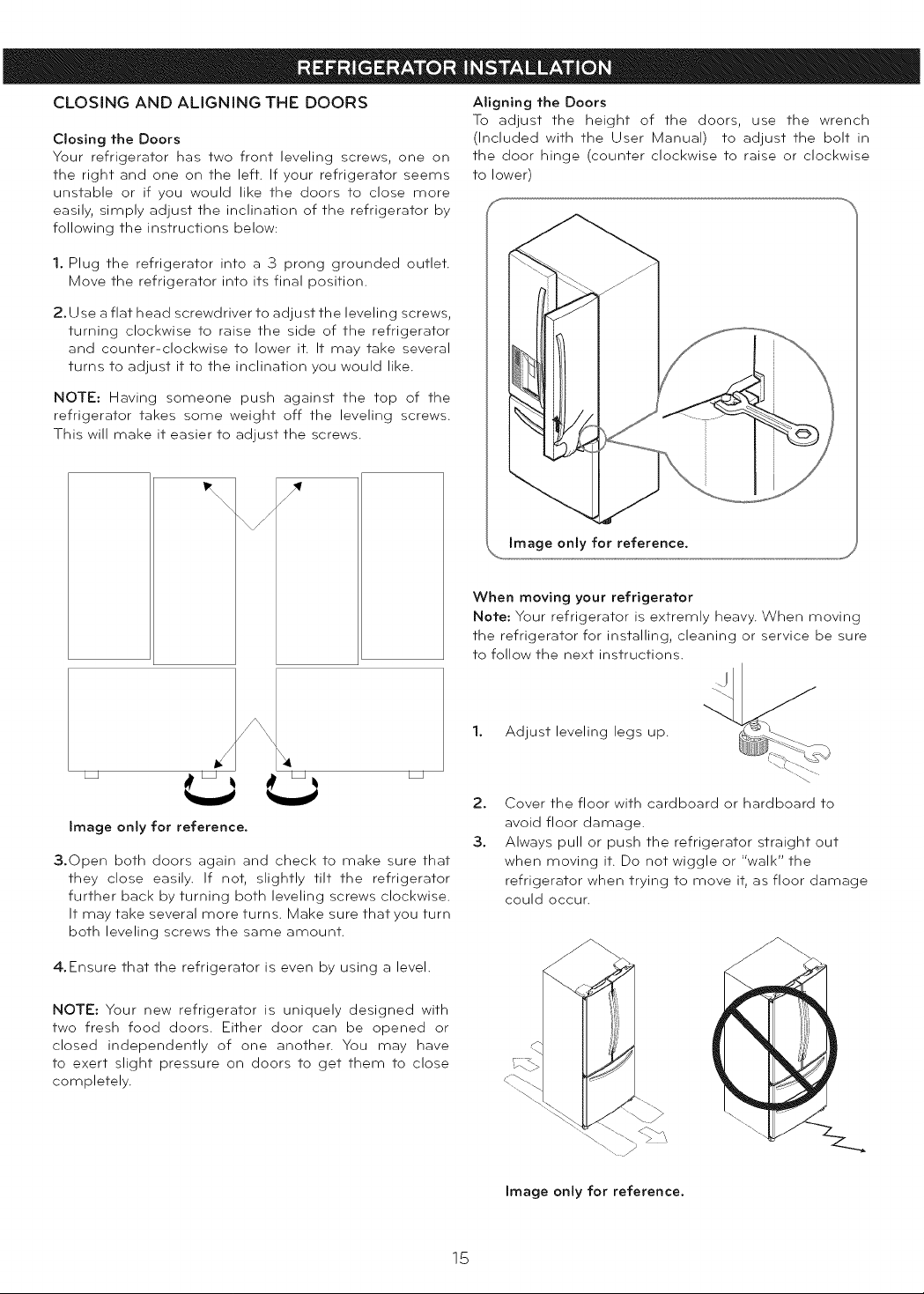 REFRIGERATOR INSTALLATION

CLOSING AND ALIGNING THE DOORS

Closing the Doors
Your refrigerator has two front leveling screws, one on the right and one on the left. If your refrigerator seems unstable or if you would like the doors to close more easily, simply adjust the inclination of the refrigerator by following the instructions below:

1. Plug the refrigerator into a 3 prong grounded outlet. Move the refrigerator into its final position.

2. Use a flat head screwdriver to adjust the leveling screws, turning clockwise to raise the side of the refrigerator and counter-clockwise to lower it. It may take several turns to adjust it to the inclination you would like.

NOTE: Having someone push against the top of the refrigerator takes some weight off the leveling screws. This will make it easier to adjust the screws.

Image only for reference.

3. Open both doors again and check to make sure that they close easily. If not, slightly tilt the refrigerator further back by turning both leveling screws clockwise. It may take several more turns. Make sure that you turn both leveling screws the same amount.

4. Ensure that the refrigerator is even by using a level.

NOTE: Your new refrigerator is uniquely designed with two fresh food doors. Either door can be opened or closed independently of one another. You may have to exert slight pressure on doors to get them to close completely.

Aligning the Doors
To adjust the height of the doors, use the wrench (Included with the User Manual) to adjust the bolt in the door hinge (counter clockwise to raise or clockwise to lower)

Image only for reference.

When moving your refrigerator
Note: Your refrigerator is extremly heavy. When moving the refrigerator for installing, cleaning or service be sure to follow the next instructions.

1. Adjust leveling legs up.

2. Cover the floor with cardboard or hardboard to avoid floor damage.

3. Always pull or push the refrigerator straight out when moving it. Do not wiggle or "walk" the refrigerator when trying to move it, as floor damage could occur.

Image only for reference.

15